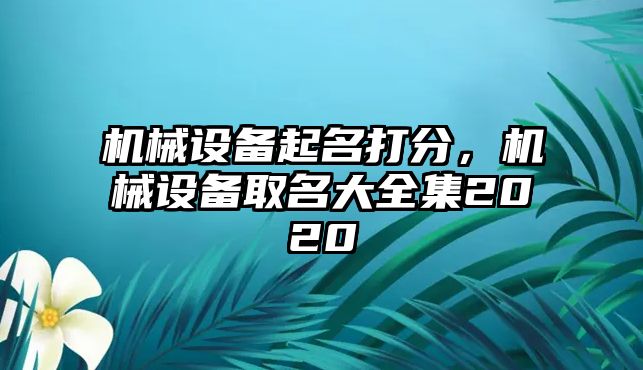 机械设备起名打分，机械设备取名大全集2020